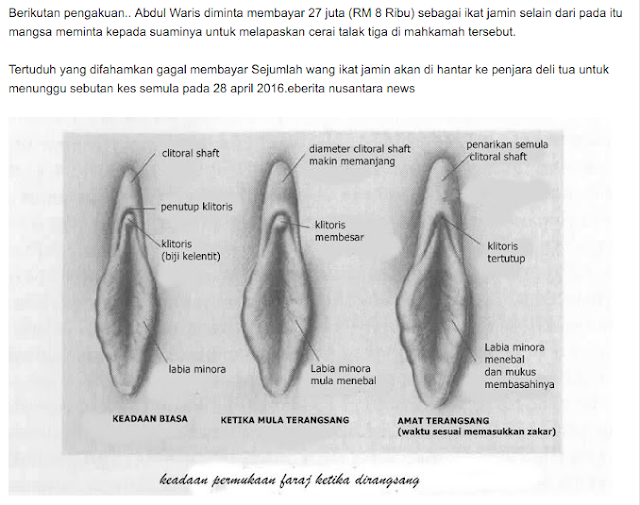 Berikutan pengakuan.. Abdul Waris diminta membayar 27 juta (RM 8 Ribu) sebagai ikat jamin selain dari pada itu mangsa meminta kepada suaminya untuk melapaskan cerai talak tiga di mahkamah tersebut.

Tertuduh yang difahamkan gagal membayar Sejumlah wang ikat jamin akan di hantar ke penjara deli tua untuk menunggu sebutan kes semula pada 28 april 2016.eberita nusantara news

clitoral shaft
penutup klitoris
klitoris (biji kelentit)
labia minora
KEADAAN BIASA

diameter clitoral shaft makin memanjang
klitoris membesar
Labia minora mula menebal
KETIKA MULA TERANGSANG

penarikan semula clitoral shaft
klitoris tertutup
Labia minora menebal dan mukus membasahinya
AMAT TERANGSANG (waktu sesuai memasukkan zakar)

keadaan permukaan faraj ketika dirangsang